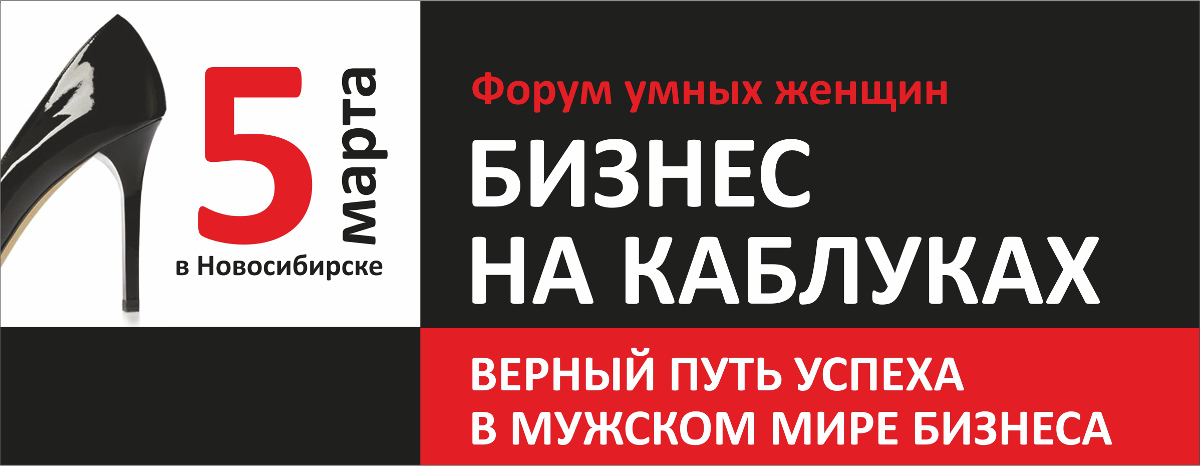 5 марта
в Новосибирске

Форум умных женщин
БИЗНЕС НА КАБЛУКАХ

ВЕРНЫЙ ПУТЬ УСПЕХА В МУЖСКОМ МИРЕ БИЗНЕСА